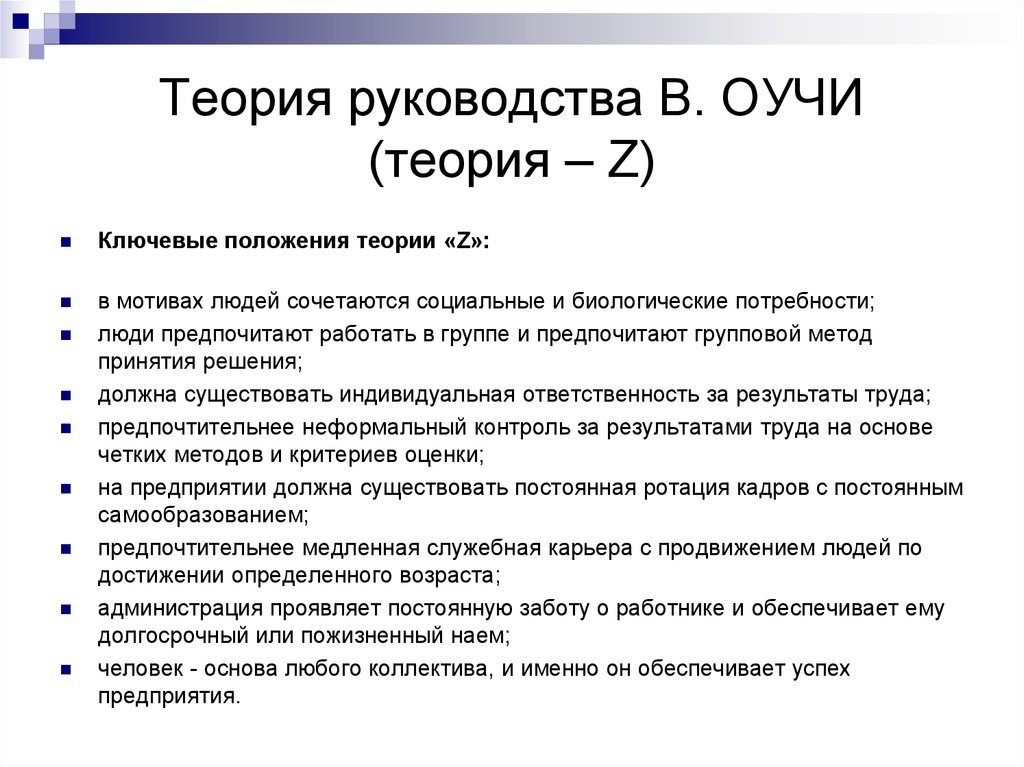 Теория руководства В. ОУЧИ (теория – Z)

Ключевые положения теории «Z»:

в мотивах людей сочетаются социальные и биологические потребности;

люди предпочитают работать в группе и предпочитают групповой метод принятия решения;

должна существовать индивидуальная ответственность за результаты труда;

предпочтительнее неформальный контроль за результатами труда на основе четких методов и критериев оценки;

на предприятии должна существовать постоянная ротация кадров с постоянным самообразованием;

предпочтительнее медленная служебная карьера с продвижением людей по достижении определенного возраста;

администрация проявляет постоянную заботу о работнике и обеспечивает ему долгосрочный или пожизненный наем;

человек - основа любого коллектива, и именно он обеспечивает успех предприятия.